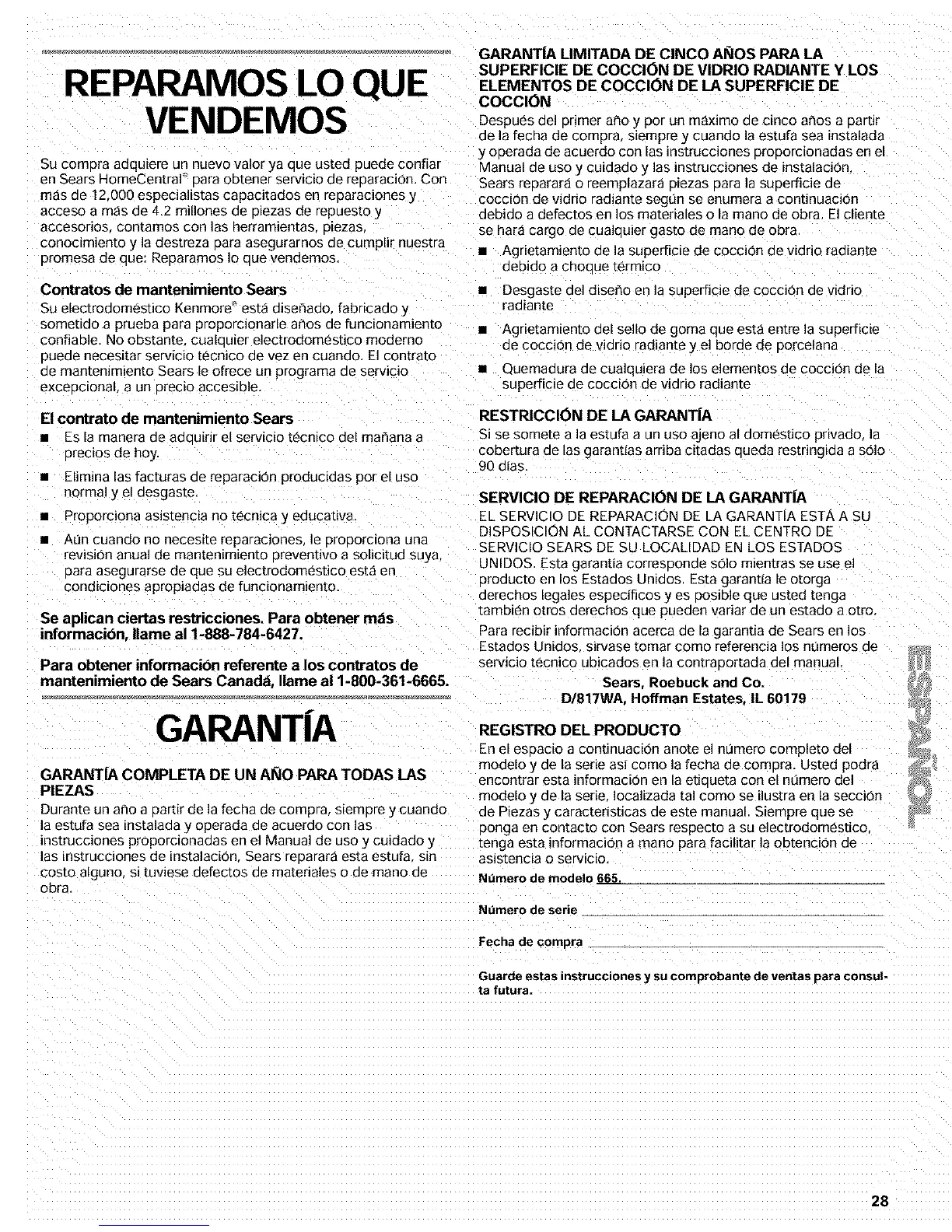 REPARAMOS LO QUE VENDEMOS

Su compra adquiere un nuevo valor ya que usted puede confiar en Sears HomeCentral® para obtener servicio de reparación. Con más de 12,000 especialistas capacitados en reparaciones y acceso a más de 4.2 millones de piezas de repuesto y accesorios, contamos con las herramientas, piezas, conocimiento y la destreza para asegurarnos de cumplir nuestra promesa de que: Reparamos lo que vendemos.

Contratos de mantenimiento Sears

Su electrodoméstico Kenmore® está diseñado, fabricado y sometido a prueba para proporcionarle años de funcionamiento confiable. No obstante, cualquier electrodoméstico moderno puede necesitar servicio técnico de vez en cuando. El contrato de mantenimiento Sears le ofrece un programa de servicio excepcional, a un precio accesible.

El contrato de mantenimiento Sears

■ Es la manera de adquirir el servicio técnico del mañana a precios de hoy.

■ Elimina las facturas de reparación producidas por el uso normal y el desgaste.

■ Proporciona asistencia no técnica y educativa.

■ Aún cuando no necesite reparaciones, le proporciona una revisión anual de mantenimiento preventivo a solicitud suya, para asegurarse de que su electrodoméstico está en condiciones apropiadas de funcionamiento.

Se aplican ciertas restricciones. Para obtener más información, llame al 1-888-784-6427.

Para obtener información referente a los contratos de mantenimiento de Sears Canadá, llame al 1-800-361-6665.

GARANTÍA

GARANTÍA COMPLETA DE UN AÑO PARA TODAS LAS PIEZAS

Durante un año a partir de la fecha de compra, siempre y cuando la estufa sea instalada y operada de acuerdo con las instrucciones proporcionadas en el Manual de uso y cuidado y las instrucciones de instalación, Sears reparará esta estufa, sin costo alguno, si tuviese defectos de materiales o de mano de obra.

GARANTÍA LIMITADA DE CINCO AÑOS PARA LA SUPERFICIE DE COCCIÓN DE VIDRIO RADIANTE Y LOS ELEMENTOS DE COCCIÓN DE LA SUPERFICIE DE COCCIÓN

Después del primer año y por un máximo de cinco años a partir de la fecha de compra, siempre y cuando la estufa sea instalada y operada de acuerdo con las instrucciones proporcionadas en el Manual de uso y cuidado y las instrucciones de instalación, Sears reparará o reemplazará piezas para la superficie de cocción de vidrio radiante según se enumera a continuación debido a defectos en los materiales o la mano de obra. El cliente se hará cargo de cualquier gasto de mano de obra.

■ Agrietamiento de la superficie de cocción de vidrio radiante debido a choque térmico

■ Desgaste del diseño en la superficie de cocción de vidrio radiante

■ Agrietamiento del sello de goma que está entre la superficie de cocción de vidrio radiante y el borde de porcelana

■ Quemadura de cualquiera de los elementos de cocción de la superficie de cocción de vidrio radiante

RESTRICCIÓN DE LA GARANTÍA

Si se somete a la estufa a un uso ajeno al doméstico privado, la cobertura de las garantías arriba citadas queda restringida a sólo 90 días.

SERVICIO DE REPARACIÓN DE LA GARANTÍA

EL SERVICIO DE REPARACIÓN DE LA GARANTÍA ESTÁ A SU DISPOSICIÓN AL CONTACTARSE CON EL CENTRO DE SERVICIO SEARS DE SU LOCALIDAD EN LOS ESTADOS UNIDOS. Esta garantía corresponde sólo mientras se use el producto en los Estados Unidos. Esta garantía le otorga derechos legales específicos y es posible que usted tenga también otros derechos que pueden variar de un estado a otro.

Para recibir información acerca de la garantía de Sears en los Estados Unidos, sírvase tomar como referencia los números de servicio técnico ubicados en la contraportada del manual.

Sears, Roebuck and Co.
D/817WA, Hoffman Estates, IL 60179

REGISTRO DEL PRODUCTO

En el espacio a continuación anote el número completo del modelo y de la serie así como la fecha de compra. Usted podrá encontrar esta información en la etiqueta con el número del modelo y de la serie, localizada tal como se ilustra en la sección de Piezas y características de este manual. Siempre que se ponga en contacto con Sears respecto a su electrodoméstico, tenga esta información a mano para facilitar la obtención de asistencia o servicio.

Número de modelo 665.

Número de serie

Fecha de compra

Guarde estas instrucciones y su comprobante de ventas para consulta futura.

ESPAÑOL

28